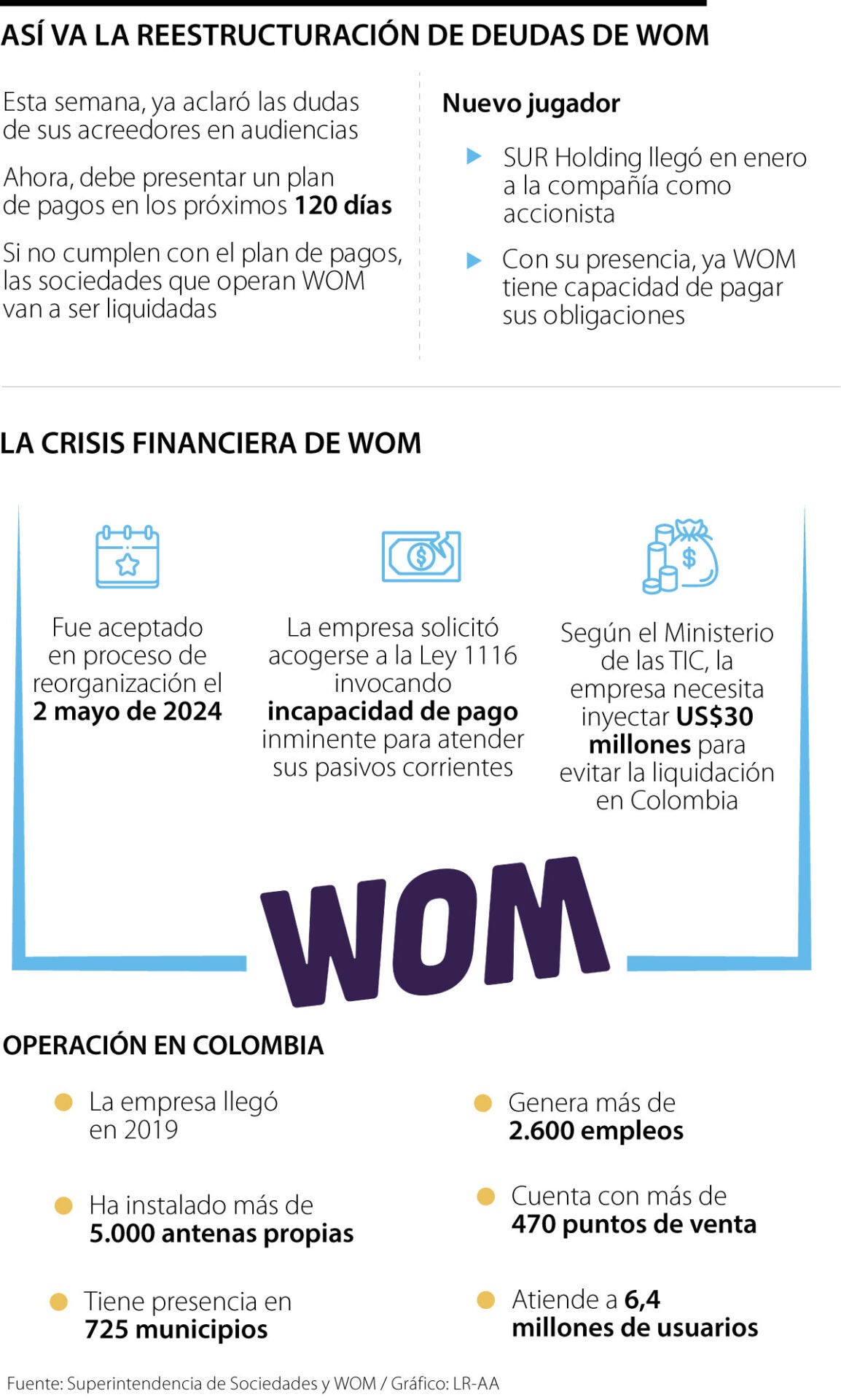 ASÍ VA LA REESTRUCTURACIÓN DE DEUDAS DE WOM

Esta semana, ya aclaró las dudas de sus acreedores en audiencias

Ahora, debe presentar un plan de pagos en los próximos 120 días

Si no cumplen con el plan de pagos, las sociedades que operan WOM van a ser liquidadas

Nuevo jugador

SUR Holding llegó en enero a la compañía como accionista

Con su presencia, ya WOM tiene capacidad de pagar sus obligaciones

LA CRISIS FINANCIERA DE WOM

Fue aceptado en proceso de reorganización el 2 mayo de 2024

La empresa solicitó acogerse a la Ley 1116 invocando incapacidad de pago inminente para atender sus pasivos corrientes

Según el Ministerio de las TIC, la empresa necesita inyectar US$30 millones para evitar la liquidación en Colombia

WOM

OPERACIÓN EN COLOMBIA

La empresa llegó en 2019

Ha instalado más de 5.000 antenas propias

Tiene presencia en 725 municipios

Genera más de 2.600 empleos

Cuenta con más de 470 puntos de venta

Atiende a 6,4 millones de usuarios

Fuente: Superintendencia de Sociedades y WOM / Gráfico: LR-AA